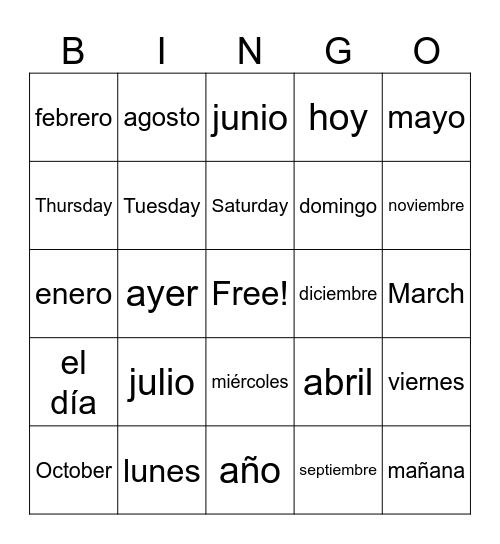 | B | I | N | G | O |
|---|---|---|---|---|
| febrero | agosto | junio | hoy | mayo |
| Thursday | Tuesday | Saturday | domingo | noviembre |
| enero | ayer | Free! | diciembre | March |
| el día | julio | miércoles | abril | viernes |
| October | lunes | año | septiembre | mañana |